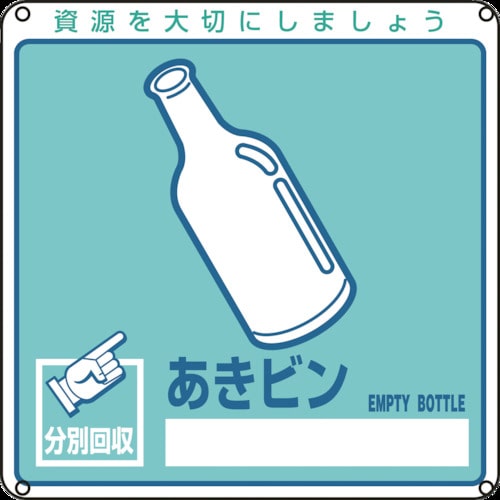 資源を大切にしましょう

分別回収

あきビン

EMPTY BOTTLE